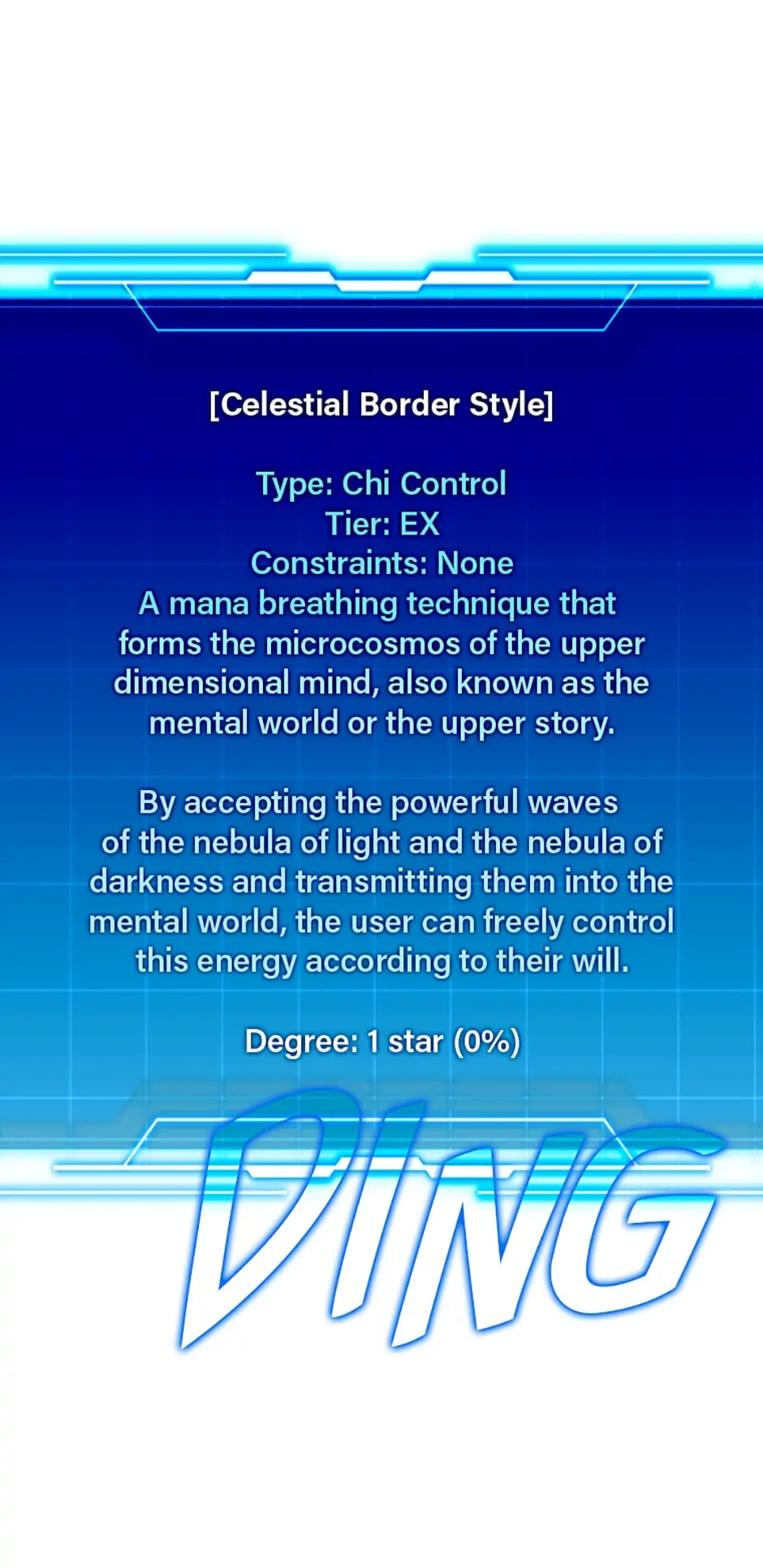 [Celestial Border Style]

Type: Chi Control
Tier: EX
Constraints: None
A mana breathing technique that forms the microcosmos of the upper dimensional mind, also known as the mental world or the upper story.

By accepting the powerful waves of the nebula of light and the nebula of darkness and transmitting them into the mental world, the user can freely control this energy according to their will.

Degree: 1 star (0%)

DING